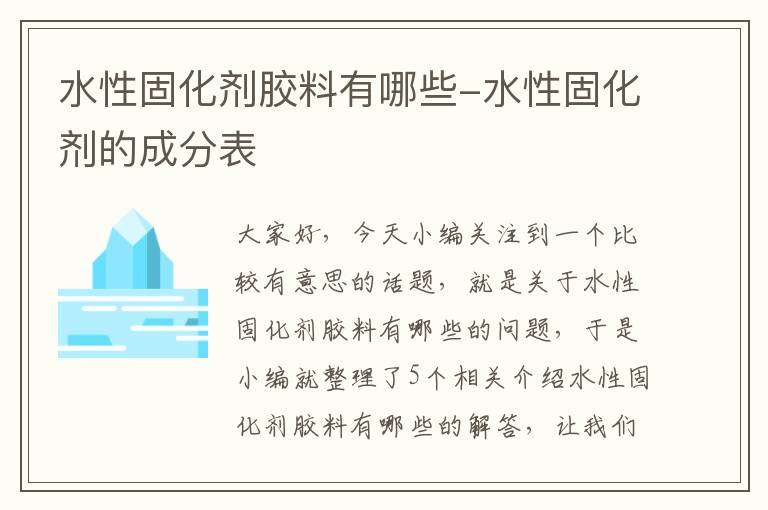 水性固化剂胶料有哪些-水性固化剂的成分表

大家好，今天小编关注到一个比较有意思的话题，就是关于水性固化剂胶料有哪些的问题，于是小编就整理了5个相关介绍水性固化剂胶料有哪些的解答，让我们